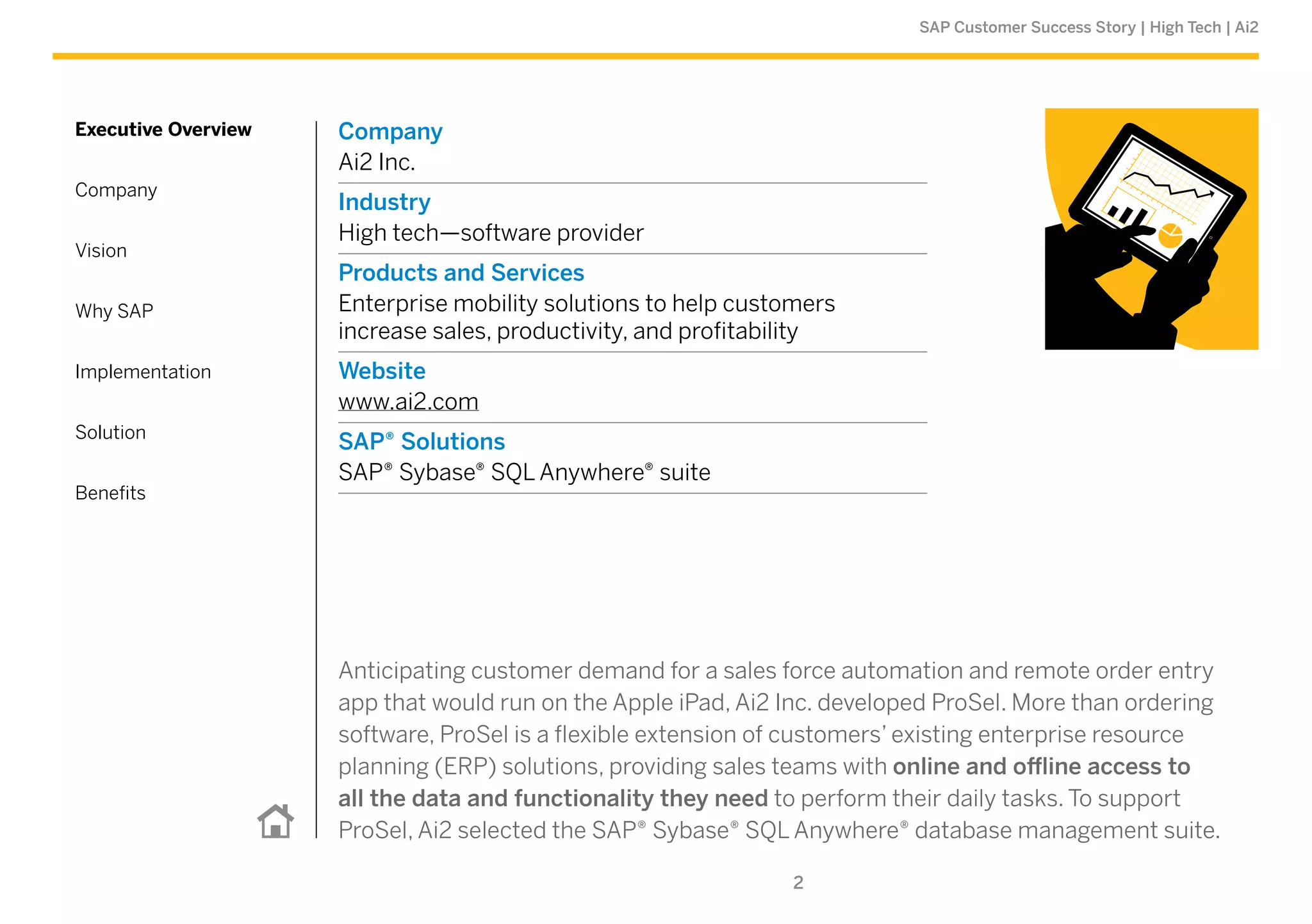 SAP Customer Success Story | High Tech | Ai2

Executive Overview

Company

Vision

Why SAP

Implementation

Solution

Benefits

Company
Ai2 Inc.

Industry
High tech—software provider

Products and Services
Enterprise mobility solutions to help customers increase sales, productivity, and profitability

Website
www.ai2.com

SAP® Solutions
SAP® Sybase® SQL Anywhere® suite

Anticipating customer demand for a sales force automation and remote order entry app that would run on the Apple iPad, Ai2 Inc. developed ProSel. More than ordering software, ProSel is a flexible extension of customers' existing enterprise resource planning (ERP) solutions, providing sales teams with online and offline access to all the data and functionality they need to perform their daily tasks. To support ProSel, Ai2 selected the SAP® Sybase® SQL Anywhere® database management suite.

2